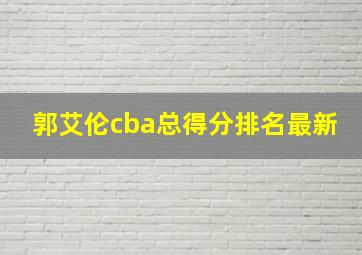 郭艾伦cba总得分排名最新